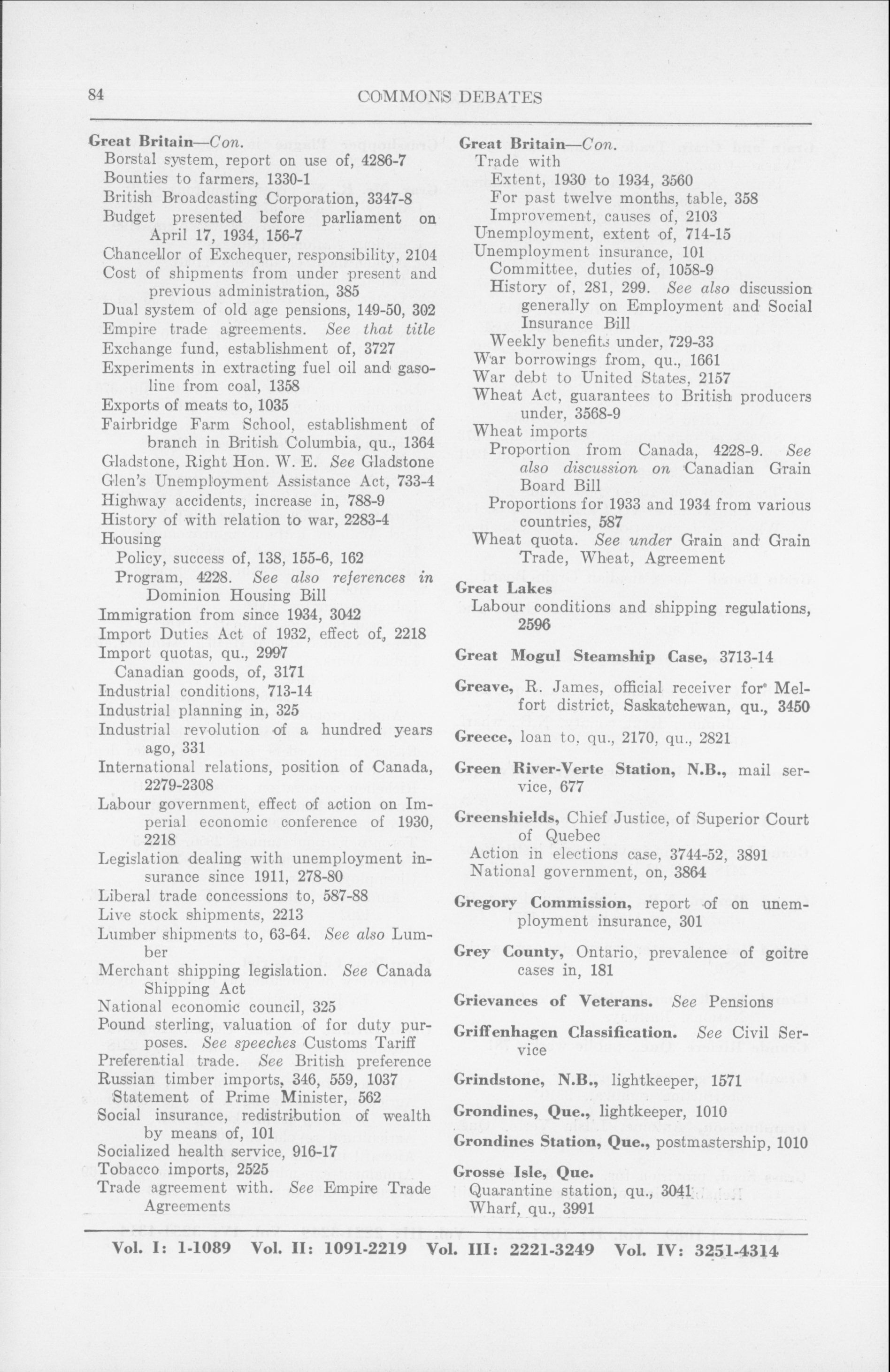 84 COMMONS DEBATES

Great Britain—Con.
Borstal system, report on use of, 4286-7
Bounties to farmers, 1330-1
British Broadcasting Corporation, 3347-8
Budget presented before parliament on April 17, 1934, 156-7
Chancellor of Exchequer, responsibility, 2104
Cost of shipments from under present and previous administration, 385
Dual system of old age pensions, 149-50, 302
Empire trade agreements. See that title
Exchange fund, establishment of, 3727
Experiments in extracting fuel oil and gasoline from coal, 1358
Exports of meats to, 1035
Fairbridge Farm School, establishment of branch in British Columbia, qu., 1364
Gladstone, Right Hon. W. E. See Gladstone
Glen's Unemployment Assistance Act, 733-4
Highway accidents, increase in, 788-9
History of with relation to war, 2283-4
Housing
Policy, success of, 138, 155-6, 162
Program, 4228. See also references in Dominion Housing Bill
Immigration from since 1934, 3042
Import Duties Act of 1932, effect of, 2218
Import quotas, qu., 2997
Canadian goods, of, 3171
Industrial conditions, 713-14
Industrial planning in, 325
Industrial revolution of a hundred years ago, 331
International relations, position of Canada, 2279-2308
Labour government, effect of action on Imperial economic conference of 1930, 2218
Legislation dealing with unemployment insurance since 1911, 278-80
Liberal trade concessions to, 587-88
Live stock shipments, 2213
Lumber shipments to, 63-64. See also Lumber
Merchant shipping legislation. See Canada Shipping Act
National economic council, 325
Pound sterling, valuation of for duty purposes. See speeches Customs Tariff
Preferential trade. See British preference
Russian timber imports, 346, 559, 1037
Statement of Prime Minister, 562
Social insurance, redistribution of wealth by means of, 101
Socialized health service, 916-17
Tobacco imports, 2525
Trade agreement with. See Empire Trade Agreements

Great Britain—Con.
Trade with
Extent, 1930 to 1934, 3560
For past twelve months, table, 358
Improvement, causes of, 2103
Unemployment, extent of, 714-15
Unemployment insurance, 101
Committee, duties of, 1058-9
History of, 281, 299. See also discussion generally on Employment and Social Insurance Bill
Weekly benefits under, 729-33
War borrowings from, qu., 1661
War debt to United States, 2157
Wheat Act, guarantees to British producers under, 3568-9
Wheat imports
Proportion from Canada, 4228-9. See also discussion on Canadian Grain Board Bill
Proportions for 1933 and 1934 from various countries, 587
Wheat quota. See under Grain and Grain Trade, Wheat, Agreement

Great Lakes
Labour conditions and shipping regulations, 2596

Great Mogul Steamship Case, 3713-14

Greave, R. James, official receiver for Melfort district, Saskatchewan, qu., 3450

Greece, loan to, qu., 2170, qu., 2821

Green River-Verte Station, N.B., mail service, 677

Greenshields, Chief Justice, of Superior Court of Quebec
Action in elections case, 3744-52, 3891
National government, on, 3864

Gregory Commission, report of on unemployment insurance, 301

Grey County, Ontario, prevalence of goitre cases in, 181

Grievances of Veterans. See Pensions

Griffenhagen Classification. See Civil Service

Grindstone, N.B., lightkeeper, 1571

Grondines, Que., lightkeeper, 1010

Grondines Station, Que., postmastership, 1010

Grosse Isle, Que.
Quarantine station, qu., 3041
Wharf, qu., 3991

Vol. I: 1-1089 Vol. II: 1091-2219 Vol. III: 2221-3249 Vol. IV: 3251-4314